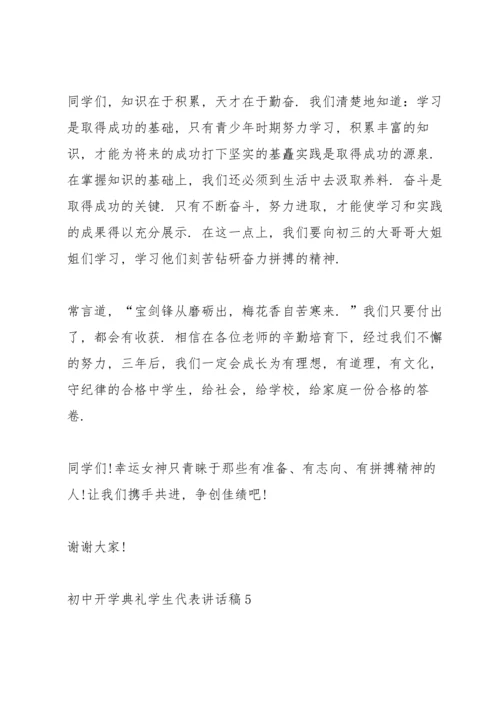 同学们，知识在于积累，天才在于勤奋．我们清楚地知道：学习是取得成功的基础，只有青少年时期努力学习，积累丰富的知识，才能为将来的成功打下坚实的基矗实践是取得成功的源泉．在掌握知识的基础上，我们还必须到生活中去汲取养料．奋斗是取得成功的关键．只有不断奋斗，努力进取，才能使学习和实践的成果得以充分展示．在这一点上，我们要向初三的大哥哥大姐姐们学习，学习他们刻苦钻研奋力拼搏的精神．

常言道，“宝剑锋从磨砺出，梅花香自苦寒来．”我们只要付出了，都会有收获．相信在各位老师的辛勤培育下，经过我们不懈的努力，三年后，我们一定会成长为有理想，有道理，有文化，守纪律的合格中学生，给社会，给学校，给家庭一份合格的答卷．

同学们!幸运女神只青睐于那些有准备、有志向、有拼搏精神的人!让我们携手共进，争创佳绩吧!

谢谢大家!

初中开学典礼学生代表讲话稿5